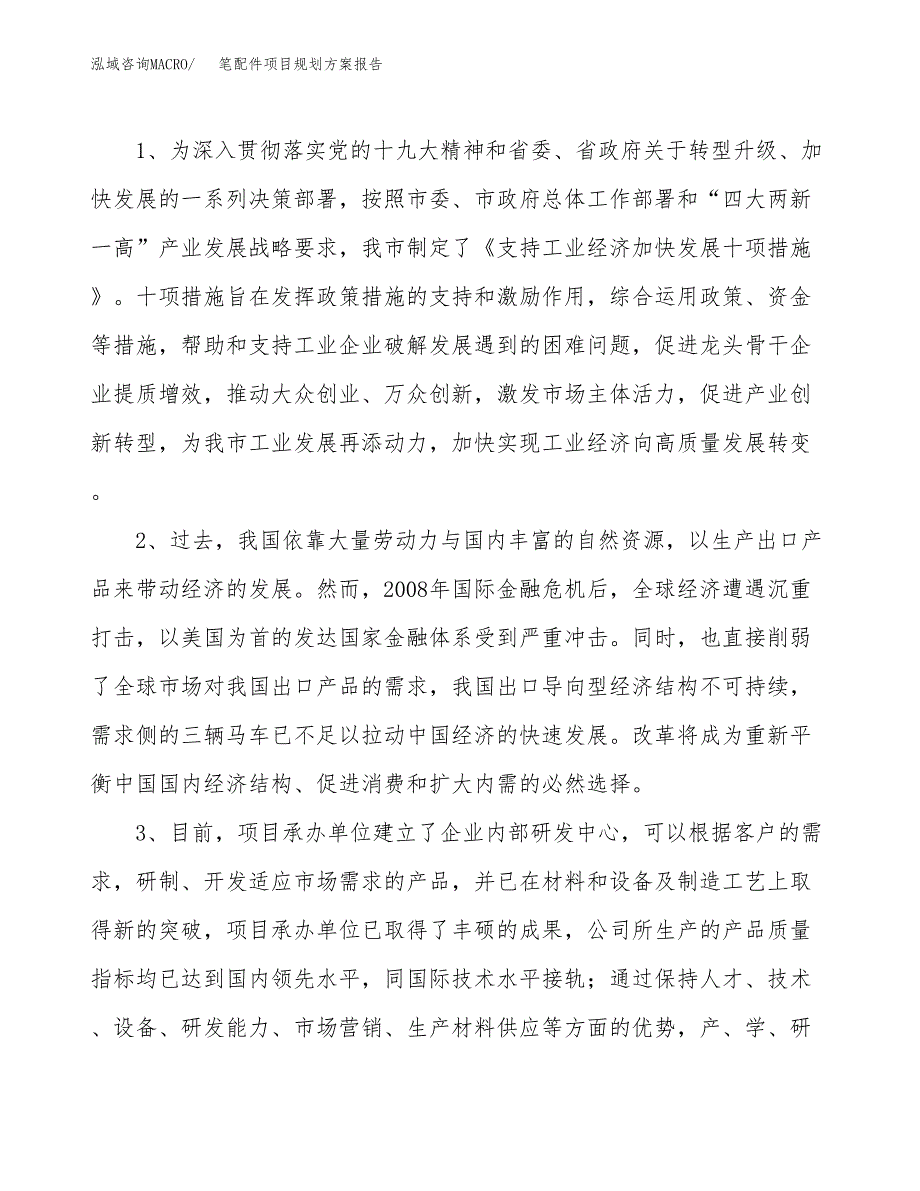 泓域咨询MACRO/　笔配件项目规划方案报告

1、为深入贯彻落实党的十九大精神和省委、省政府关于转型升级、加快发展的一系列决策部署，按照市委、市政府总体工作部署和“四大两新一高”产业发展战略要求，我市制定了《支持工业经济加快发展十项措施》。十项措施旨在发挥政策措施的支持和激励作用，综合运用政策、资金等措施，帮助和支持工业企业破解发展遇到的困难问题，促进龙头骨干企业提质增效，推动大众创业、万众创新，激发市场主体活力，促进产业创新转型，为我市工业发展再添动力，加快实现工业经济向高质量发展转变。

2、过去，我国依靠大量劳动力与国内丰富的自然资源，以生产出口产品来带动经济的发展。然而，2008年国际金融危机后，全球经济遭遇沉重打击，以美国为首的发达国家金融体系受到严重冲击。同时，也直接削弱了全球市场对我国出口产品的需求，我国出口导向型经济结构不可持续，需求侧的三辆马车已不足以拉动中国经济的快速发展。改革将成为重新平衡中国国内经济结构、促进消费和扩大内需的必然选择。

3、目前，项目承办单位建立了企业内部研发中心，可以根据客户的需求，研制、开发适应市场需求的产品，并已在材料和设备及制造工艺上取得新的突破，项目承办单位已取得了丰硕的成果，公司所生产的产品质量指标均已达到国内领先水平，同国际技术水平接轨；通过保持人才、技术、设备、研发能力、市场营销、生产材料供应等方面的优势，产、学、研